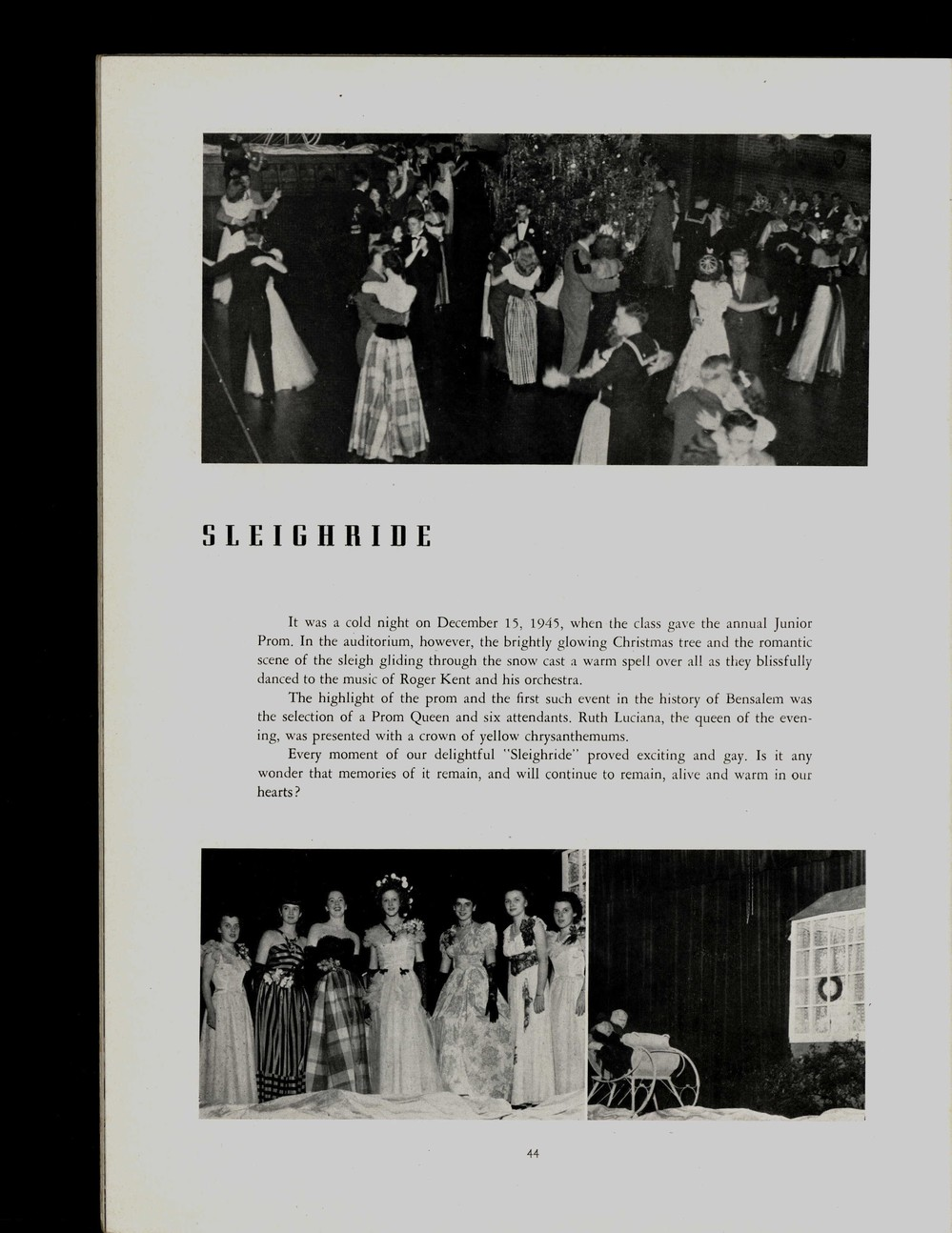 SLEIGHRIDE

It was a cold night on December 15, 1945, when the class gave the annual Junior Prom. In the auditorium, however, the brightly glowing Christmas tree and the romantic scene of the sleigh gliding through the snow cast a warm spell over all as they blissfully danced to the music of Roger Kent and his orchestra.

The highlight of the prom and the first such event in the history of Bensalem was the selection of a Prom Queen and six attendants. Ruth Luciana, the queen of the evening, was presented with a crown of yellow chrysanthemums.

Every moment of our delightful "Sleighride" proved exciting and gay. Is it any wonder that memories of it remain, and will continue to remain, alive and warm in our hearts?

44